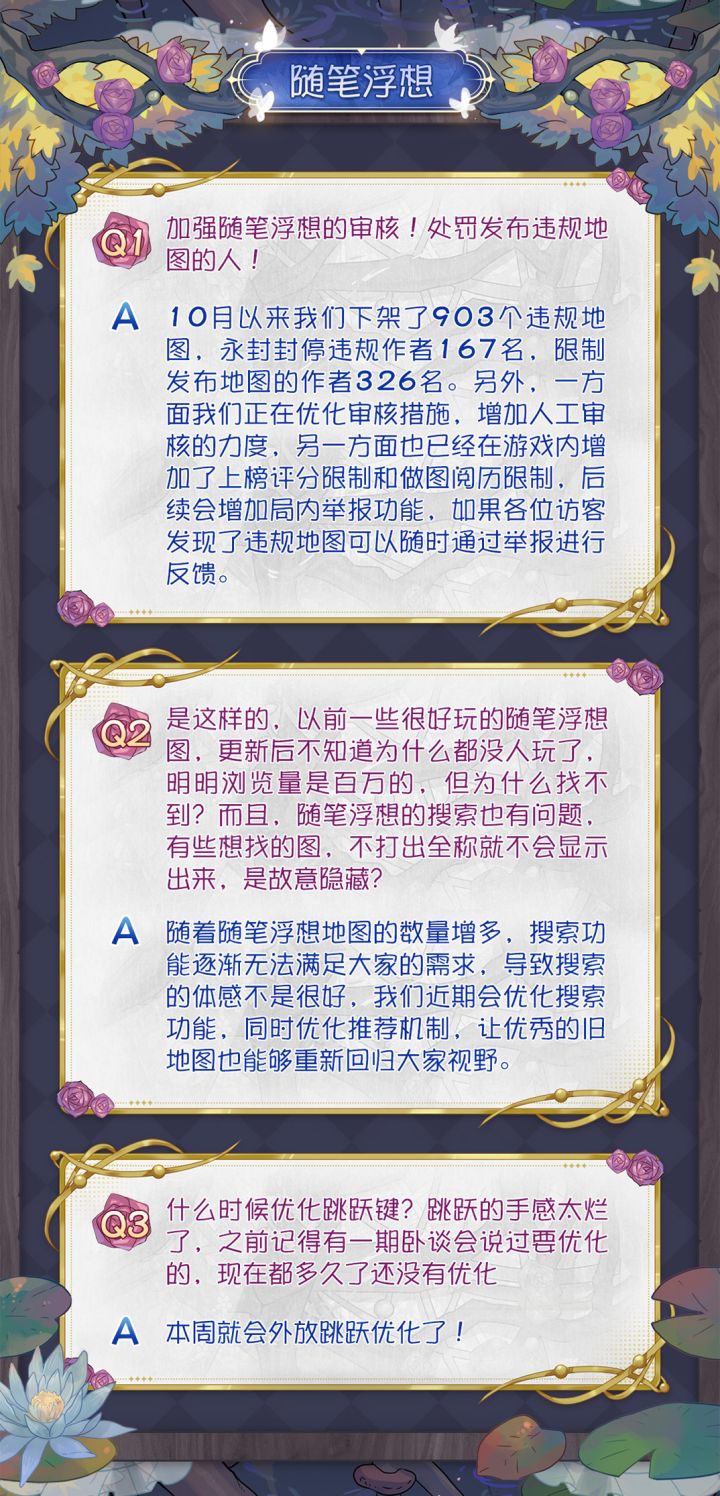 随笔浮想

Q1 加强随笔浮想的审核！处罚发布违规地图的人！

A 10月以来我们下架了903个违规地图，永封封停违规作者167名，限制发布地图的作者326名。另外，一方面我们正在优化审核措施，增加人工审核的力度，另一方面也已经在游戏内增加了上榜评分限制和做图阅历限制，后续会增加局内举报功能，如果各位访客发现了违规地图可以随时通过举报进行反馈。

Q2 是这样的，以前一些很好玩的随笔浮想图，更新后不知道为什么都没人玩了，明明浏览量是百万的，但为什么找不到？而且，随笔浮想的搜索也有问题，有些想找的图，不打出全称就不会显示出来，是故意隐藏？

A 随着随笔浮想地图的数量增多，搜索功能逐渐无法满足大家的需求，导致搜索的体感不是很好，我们近期会优化搜索功能，同时优化推荐机制，让优秀的旧地图也能够重新回归大家视野。

Q3 什么时候优化跳跃键？跳跃的手感太烂了，之前记得有一期卧谈会说过要优化的，现在都多久了还没有优化

A 本周就会外放跳跃优化了！